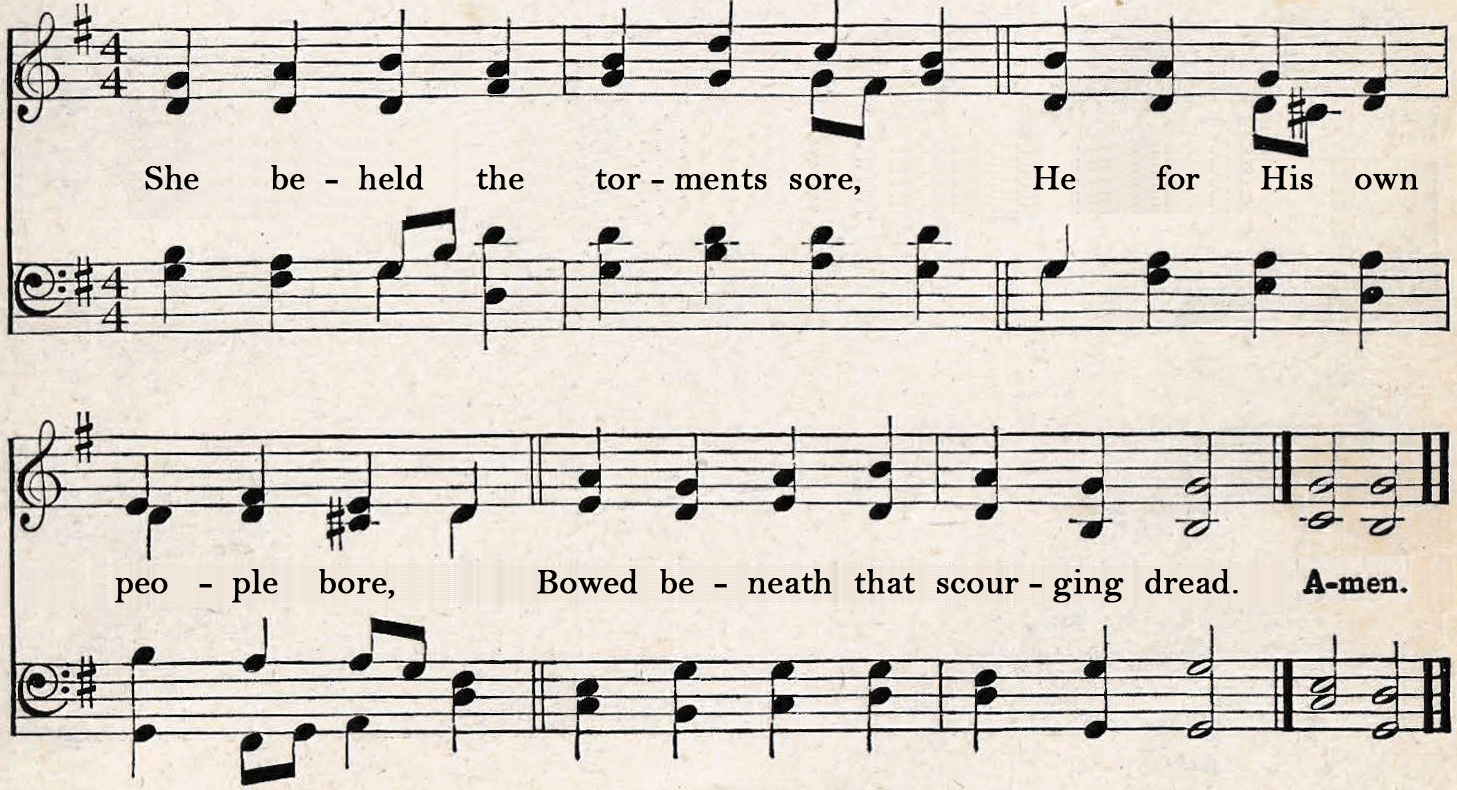 She be - held the tor - ments sore, He for His own peo - ple bore, Bowed be - neath that scour - ging dread. A-men.